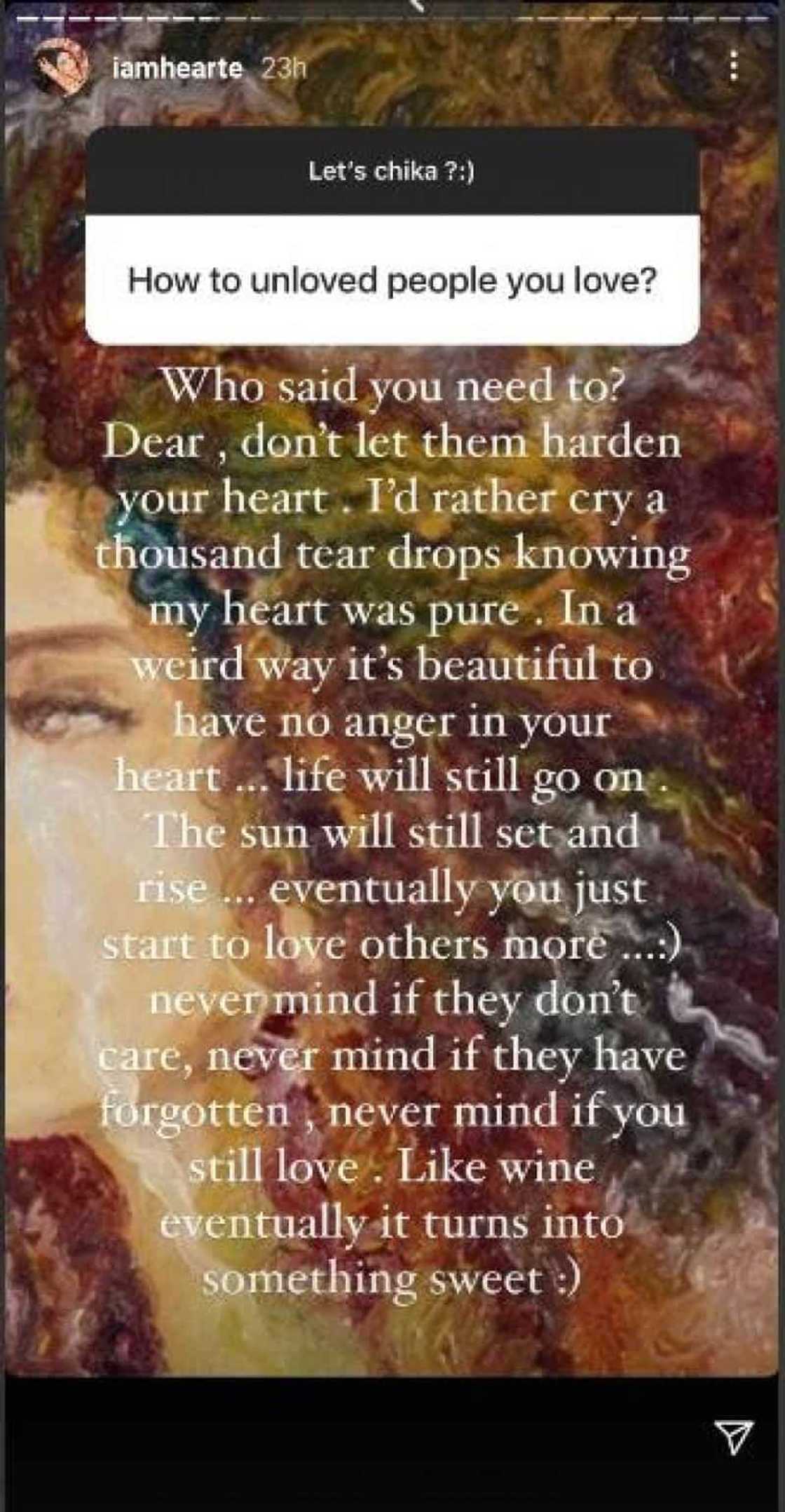 iamhearte 23h

Let's chika ?:)

How to unloved people you love?

Who said you need to? Dear , don't let them harden your heart . I'd rather cry a thousand tear drops knowing my heart was pure . In a weird way it's beautiful to have no anger in your heart ... life will still go on . The sun will still set and rise ... eventually you just start to love others more ...:) never mind if they don't care, never mind if they have forgotten , never mind if you still love . Like wine eventually it turns into something sweet :)